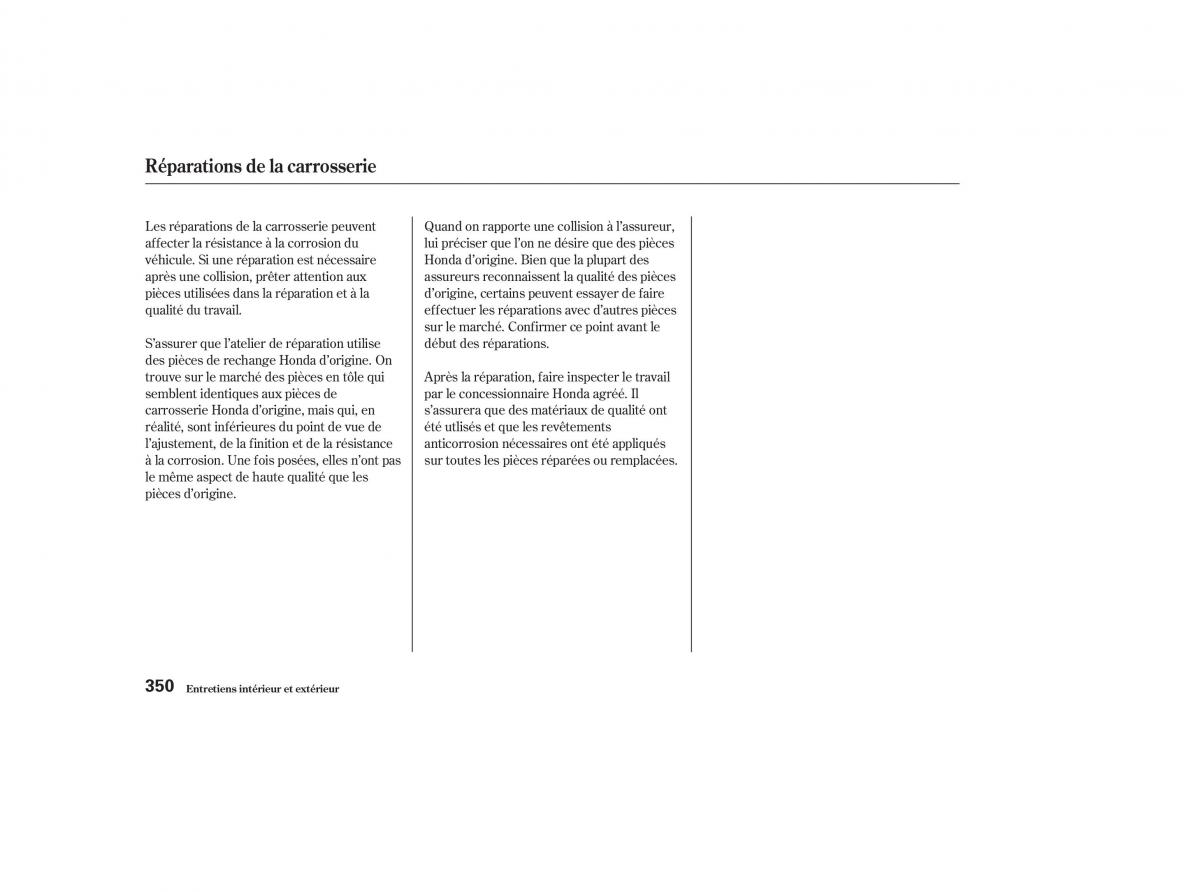 Réparations de la carrosserie

Les réparations de la carrosserie peuvent affecter la résistance à la corrosion du véhicule. Si une réparation est nécessaire après une collision, prêter attention aux pièces utilisées dans la réparation et à la qualité du travail.

S'assurer que l'atelier de réparation utilise des pièces de rechange Honda d'origine. On trouve sur le marché des pièces en tôle qui semblent identiques aux pièces de carrosserie Honda d'origine, mais qui, en réalité, sont inférieures du point de vue de l'ajustement, de la finition et de la résistance à la corrosion. Une fois posées, elles n'ont pas le même aspect de haute qualité que les pièces d'origine.

Quand on rapporte une collision à l'assureur, lui préciser que l'on ne désire que des pièces Honda d'origine. Bien que la plupart des assureurs reconnaissent la qualité des pièces d'origine, certains peuvent essayer de faire effectuer les réparations avec d'autres pièces sur le marché. Confirmer ce point avant le début des réparations.

Après la réparation, faire inspecter le travail par le concessionnaire Honda agréé. Il s'assurera que des matériaux de qualité ont été utlisés et que les revêtements anticorrosion nécessaires ont été appliqués sur toutes les pièces réparées ou remplacées.

350 Entretiens intérieur et extérieur